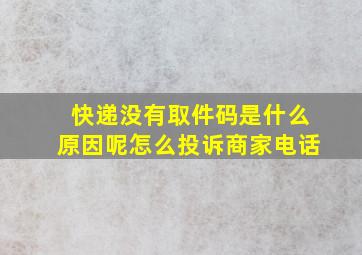 快递没有取件码是什么原因呢怎么投诉商家电话